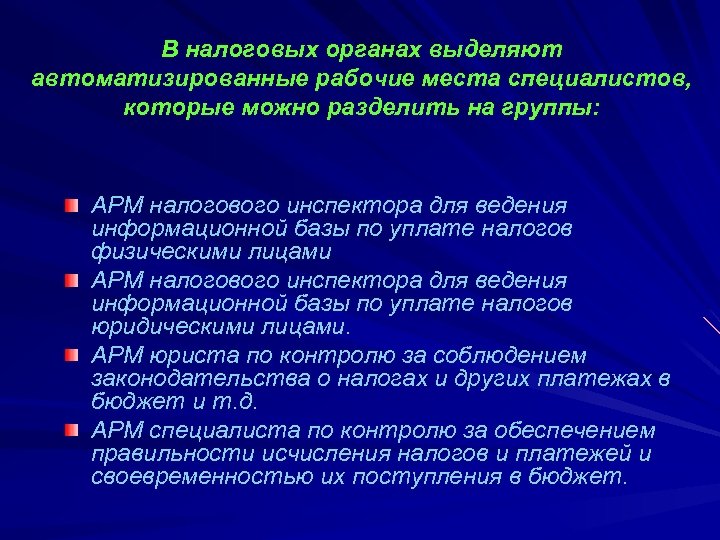 В налоговых органах выделяют автоматизированные рабочие места специалистов, которые можно разделить на группы:

АРМ налогового инспектора для ведения информационной базы по уплате налогов физическими лицами

АРМ налогового инспектора для ведения информационной базы по уплате налогов юридическими лицами.

АРМ юриста по контролю за соблюдением законодательства о налогах и других платежах в бюджет и т.д.

АРМ специалиста по контролю за обеспечением правильности исчисления налогов и платежей и своевременностью их поступления в бюджет.